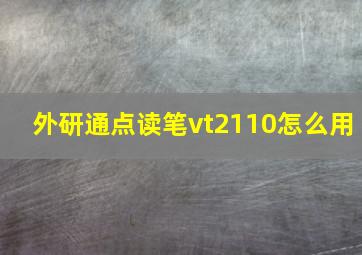 外研通点读笔vt2110怎么用